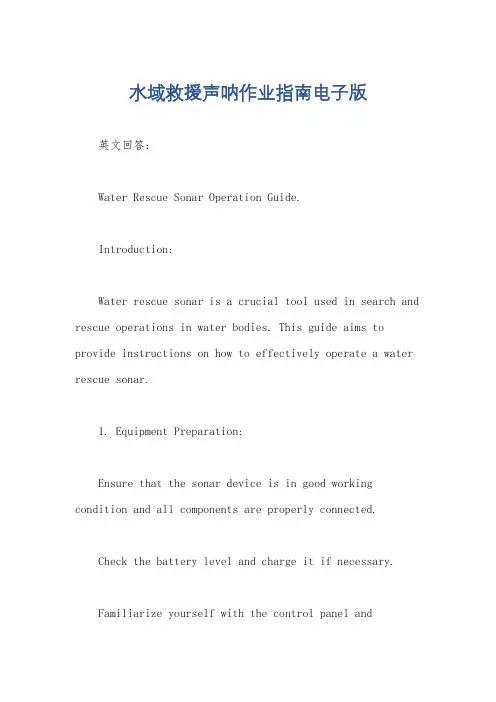 水域救援声呐作业指南电子版

英文回答:

Water Rescue Sonar Operation Guide.

Introduction:

Water rescue sonar is a crucial tool used in search and rescue operations in water bodies. This guide aims to provide instructions on how to effectively operate a water rescue sonar.

1. Equipment Preparation:

Ensure that the sonar device is in good working condition and all components are properly connected.

Check the battery level and charge it if necessary.

Familiarize yourself with the control panel and